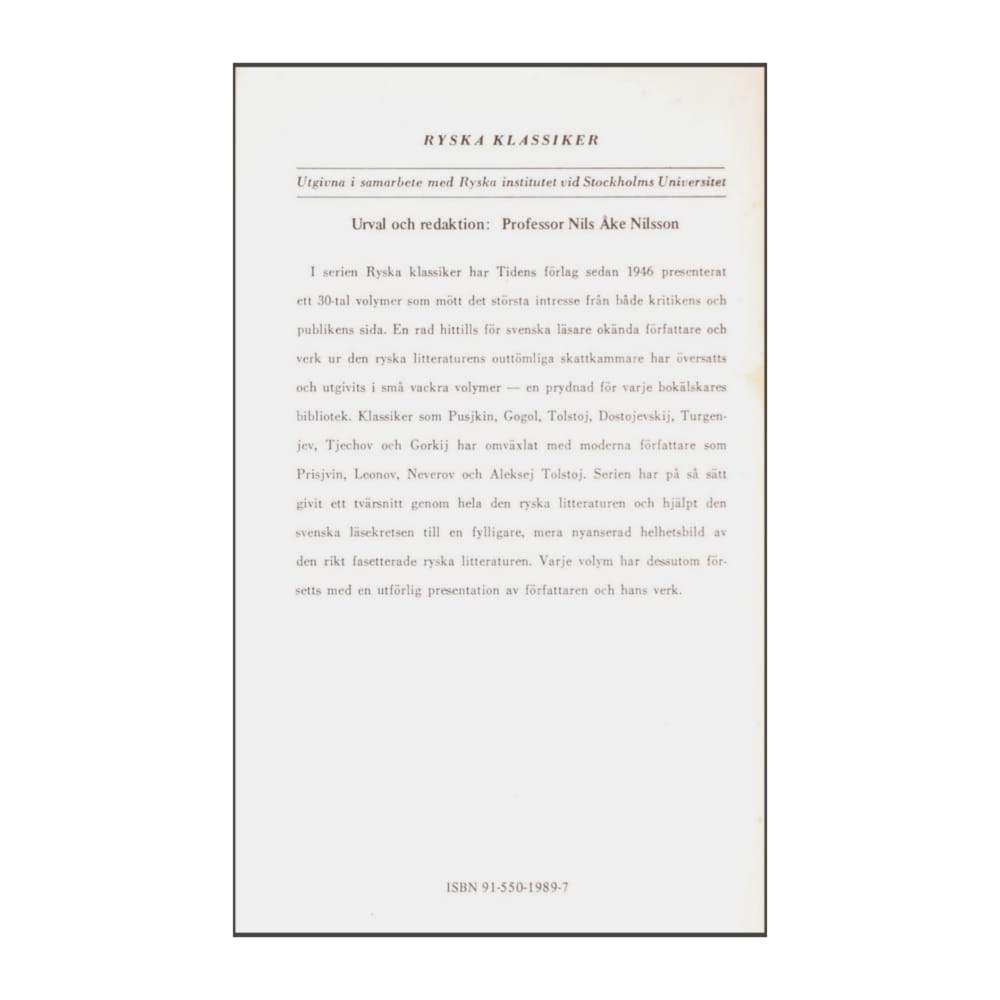 RYSKA KLASSIKER

Utgivna i samarbete med Ryska institutet vid Stockholms Universitet

Urval och redaktion: Professor Nils Åke Nilsson

I serien Ryska klassiker har Tidens förlag sedan 1946 presenterat ett 30-tal volymer som mött det största intresse från både kritikens och publikens sida. En rad hittills för svenska läsare okända författare och verk ur den ryska litteraturens outtömliga skattkammare har översatts och utgivits i små vackra volymer — en prydnad för varje bokälskares bibliotek. Klassiker som Pusjkin, Gogol, Tolstoj, Dostojevskij, Turgenjev, Tjechov och Gorkij har omväxlat med moderna författare som Prisjvin, Leonov, Neverov och Aleksej Tolstoj. Serien har på så sätt givit ett tvärsnitt genom hela den ryska litteraturen och hjälpt den svenska läsekretsen till en fylligare, mera nyanserad helhetsbild av den rikt fasetterade ryska litteraturen. Varje volym har dessutom försetts med en utförlig presentation av författaren och hans verk.

ISBN 91-550-1989-7